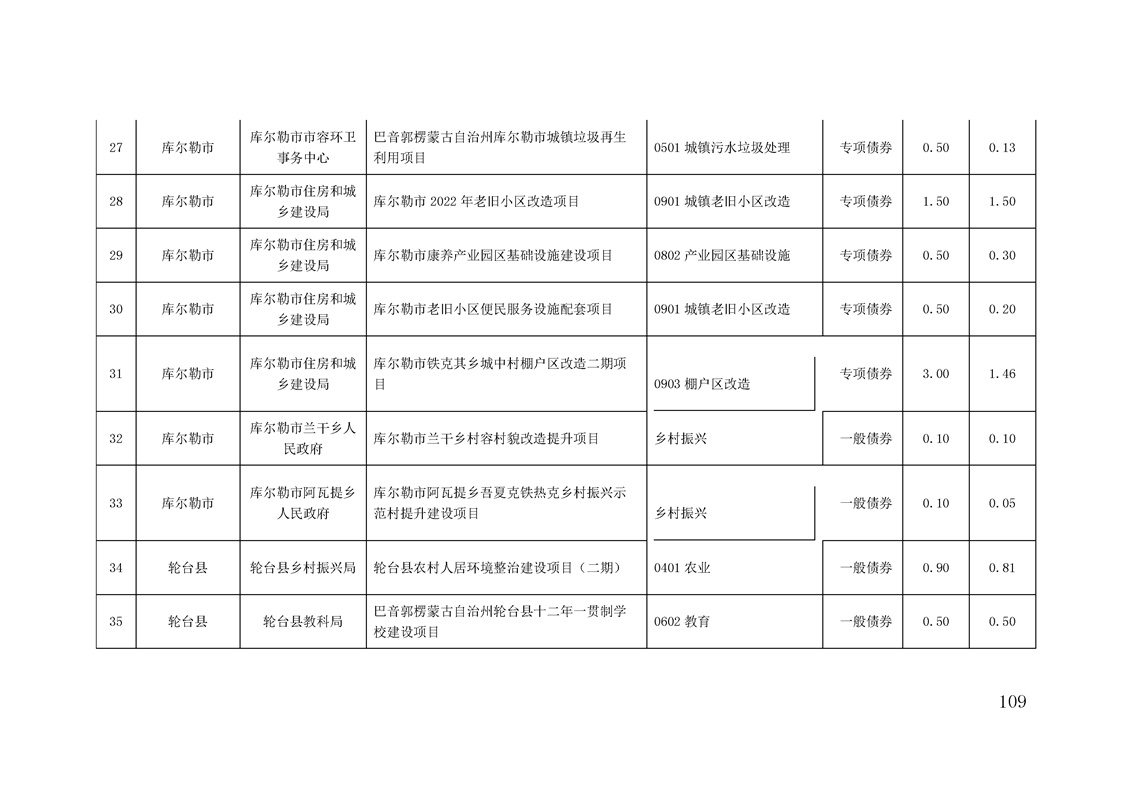 | 27 | 库尔勒市 | 库尔勒市市容环卫事务中心 | 巴音郭楞蒙古自治州库尔勒市城镇垃圾再生利用项目 | 0501 城镇污水垃圾处理 | 专项债券 | 0.50 | 0.13 |
|---|---|---|---|---|---|---|---|
| 28 | 库尔勒市 | 库尔勒市住房和城乡建设局 | 库尔勒市 2022 年老旧小区改造项目 | 0901 城镇老旧小区改造 | 专项债券 | 1.50 | 1.50 |
| 29 | 库尔勒市 | 库尔勒市住房和城乡建设局 | 库尔勒市康养产业园区基础设施建设项目 | 0802 产业园区基础设施 | 专项债券 | 0.50 | 0.30 |
| 30 | 库尔勒市 | 库尔勒市住房和城乡建设局 | 库尔勒市老旧小区便民服务设施配套项目 | 0901 城镇老旧小区改造 | 专项债券 | 0.50 | 0.20 |
| 31 | 库尔勒市 | 库尔勒市住房和城乡建设局 | 库尔勒市铁克其乡城中村棚户区改造二期项目 | 0903 棚户区改造 | 专项债券 | 3.00 | 1.46 |
| 32 | 库尔勒市 | 库尔勒市兰干乡人民政府 | 库尔勒市兰干乡村容村貌改造提升项目 | 乡村振兴 | 一般债券 | 0.10 | 0.10 |
| 33 | 库尔勒市 | 库尔勒市阿瓦提乡人民政府 | 库尔勒市阿瓦提乡吾夏克铁热克乡村振兴示范村提升建设项目 | 乡村振兴 | 一般债券 | 0.10 | 0.05 |
| 34 | 轮台县 | 轮台县乡村振兴局 | 轮台县农村人居环境整治建设项目（二期） | 0401 农业 | 一般债券 | 0.90 | 0.81 |
| 35 | 轮台县 | 轮台县教科局 | 巴音郭楞蒙古自治州轮台县十二年一贯制学校建设项目 | 0602 教育 | 一般债券 | 0.50 | 0.50 |

109